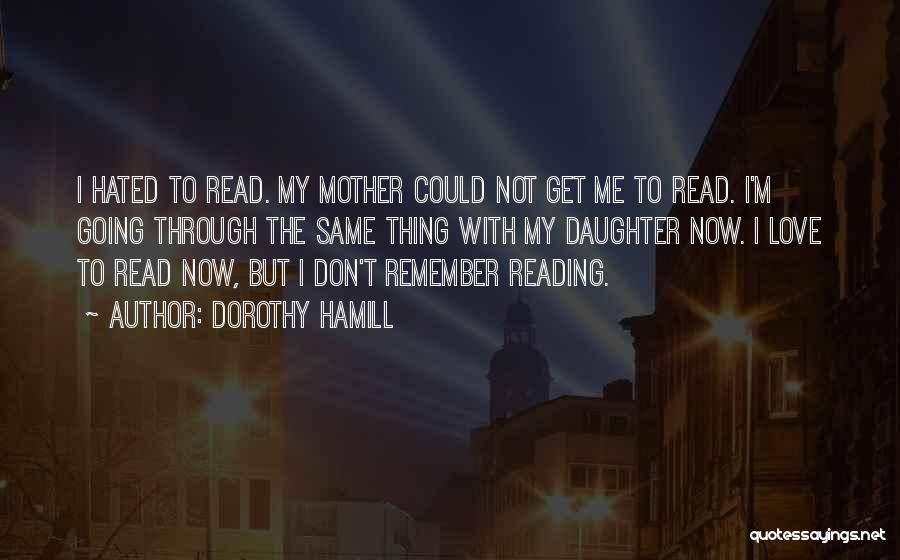 I HATED TO READ. MY MOTHER COULD NOT GET ME TO READ. I'M GOING THROUGH THE SAME THING WITH MY DAUGHTER NOW. I LOVE TO READ NOW, BUT I DON'T REMEMBER READING.

~ AUTHOR: DOROTHY HAMILL

quotessayings.net